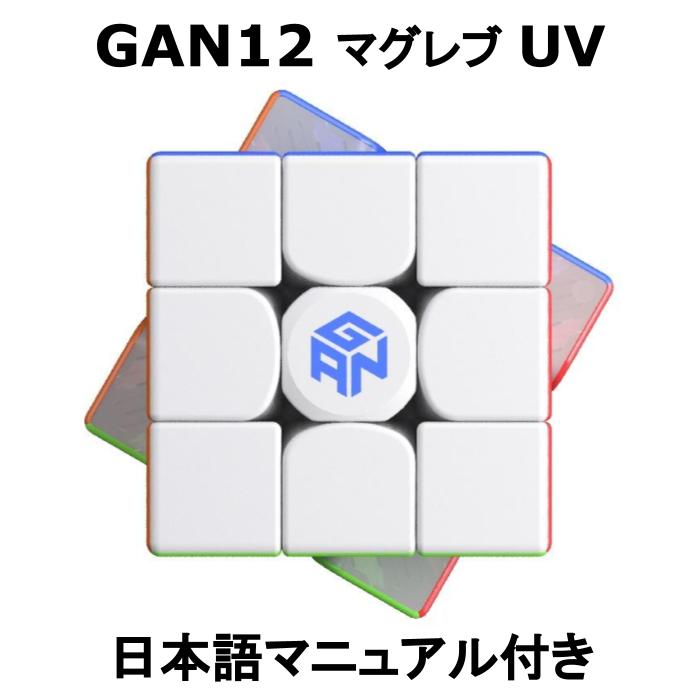 GAN12 マグレブ UV

GAN

日本語マニュアル付き